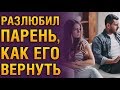 РАЗЛЮБИЛ ПАРЕНЬ, КАК ЕГО ВЕРНУТЬ